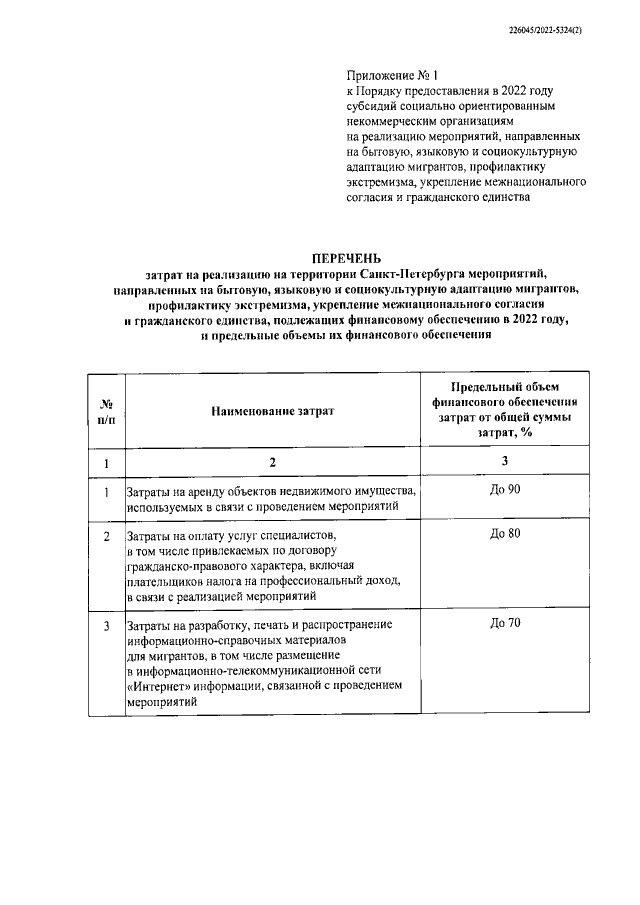 226045/2022-5324(2)

Приложение № 1
к Порядку предоставления в 2022 году субсидий социально ориентированным некоммерческим организациям на реализацию мероприятий, направленных на бытовую, языковую и социокультурную адаптацию мигрантов, профилактику экстремизма, укрепление межнационального согласия и гражданского единства

ПЕРЕЧЕНЬ
затрат на реализацию на территории Санкт-Петербурга мероприятий, направленных на бытовую, языковую и социокультурную адаптацию мигрантов, профилактику экстремизма, укрепление межнационального согласия и гражданского единства, подлежащих финансовому обеспечению в 2022 году, и предельные объемы их финансового обеспечения

| № п/п | Наименование затрат | Предельный объем финансового обеспечения затрат от общей суммы затрат, % |
|---|---|---|
| 1 | 2 | 3 |
| 1 | Затраты на аренду объектов недвижимого имущества, используемых в связи с проведением мероприятий | До 90 |
| 2 | Затраты на оплату услуг специалистов, в том числе привлекаемых по договору гражданско-правового характера, включая плательщиков налога на профессиональный доход, в связи с реализацией мероприятий | До 80 |
| 3 | Затраты на разработку, печать и распространение информационно-справочных материалов для мигрантов, в том числе размещение в информационно-телекоммуникационной сети «Интернет» информации, связанной с проведением мероприятий | До 70 |